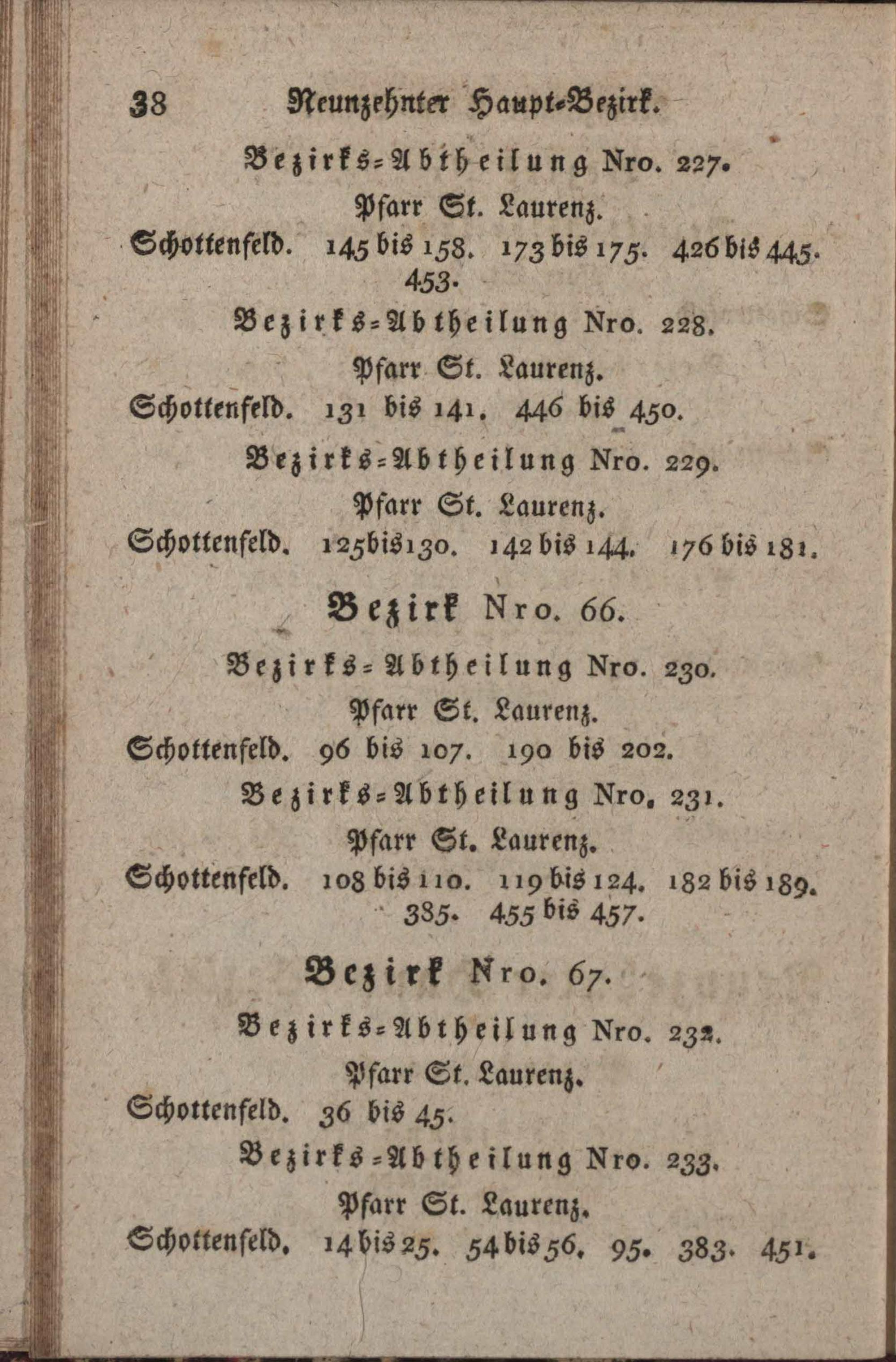 38 Neunzehnter Haupt-Bezirk.

Bezirks-Abtheilung Nro. 227.
Pfarr St. Laurenz.
Schottenfeld. 145 bis 158. 173 bis 175. 426 bis 445. 453.

Bezirks-Abtheilung Nro. 228.
Pfarr St. Laurenz.
Schottenfeld. 131 bis 141. 446 bis 450.

Bezirks-Abtheilung Nro. 229.
Pfarr St. Laurenz.
Schottenfeld. 125 bis 130. 142 bis 144. 176 bis 181.

Bezirk Nro. 66.

Bezirks-Abtheilung Nro. 230.
Pfarr St. Laurenz.
Schottenfeld. 96 bis 107. 190 bis 202.

Bezirks-Abtheilung Nro. 231.
Pfarr St. Laurenz.
Schottenfeld. 108 bis 110. 119 bis 124. 182 bis 189. 385. 455 bis 457.

Bezirk Nro. 67.

Bezirks-Abtheilung Nro. 232.
Pfarr St. Laurenz.
Schottenfeld. 36 bis 45.

Bezirks-Abtheilung Nro. 233.
Pfarr St. Laurenz.
Schottenfeld. 14 bis 25. 54 bis 56. 95. 383. 451.